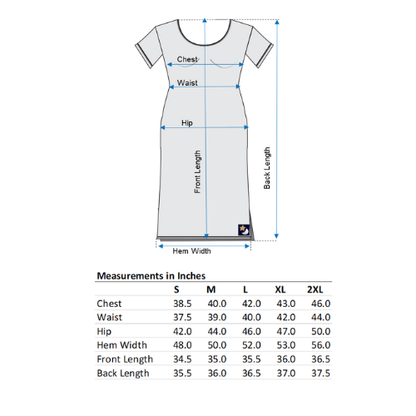 Chest
Waist
Hip
Front Length
Back Length
Hem Width

Measurements in Inches

| | S | M | L | XL | 2XL |
|---|---|---|---|---|---|
| Chest | 38.5 | 40.0 | 42.0 | 43.0 | 46.0 |
| Waist | 37.5 | 39.0 | 40.0 | 42.0 | 44.0 |
| Hip | 42.0 | 44.0 | 46.0 | 47.0 | 50.0 |
| Hem Width | 48.0 | 50.0 | 52.0 | 53.0 | 56.0 |
| Front Length | 34.5 | 35.0 | 35.5 | 36.0 | 36.5 |
| Back Length | 35.5 | 36.0 | 36.5 | 37.0 | 37.5 |